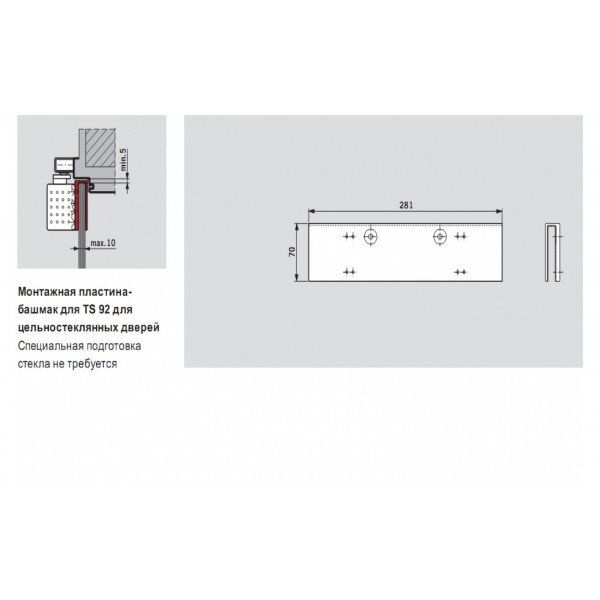 min.5

max.10

Монтажная пластина-башмак для TS 92 для цельностеклянных дверей
Специальная подготовка стекла не требуется

281

70